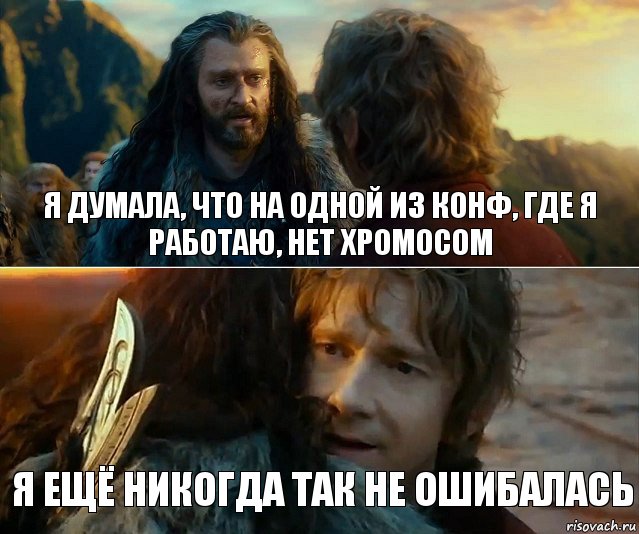 Я ДУМАЛА, ЧТО НА ОДНОЙ ИЗ КОНФ, ГДЕ Я РАБОТАЮ, НЕТ ХРОМОСОМ

Я ЕЩЁ НИКОГДА ТАК НЕ ОШИБАЛАСЬ

risovach.ru